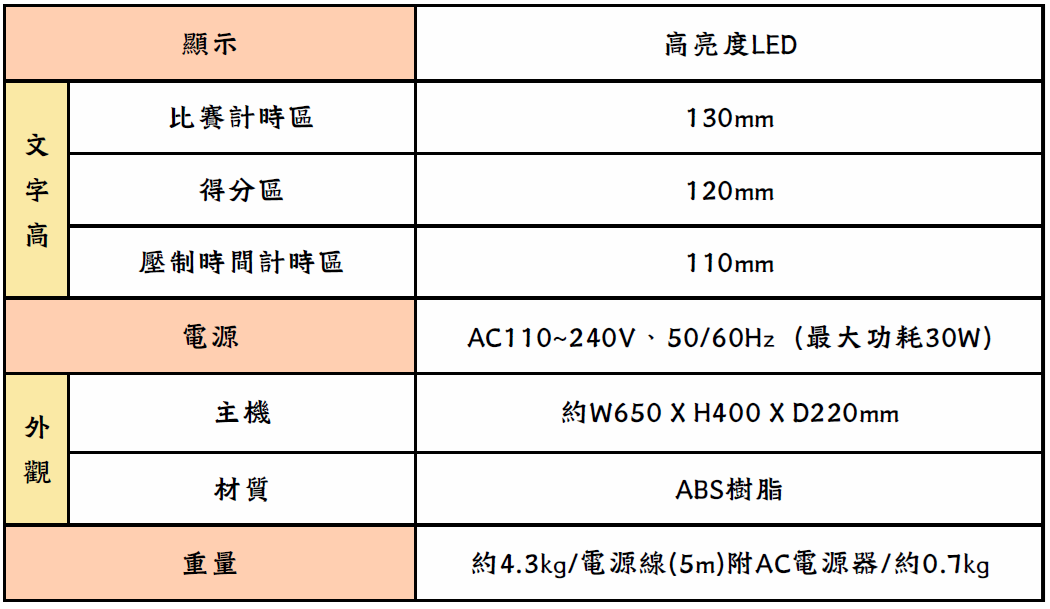 | 顯示 | | 高亮度LED |
|---|---|---|
| 文字高 | 比賽計時區 | 130mm |
| | 得分區 | 120mm |
| | 壓制時間計時區 | 110mm |
| 電源 | | AC110~240V、50/60Hz（最大功耗30W） |
| 外觀 | 主機 | 約W650 X H400 X D220mm |
| | 材質 | ABS樹脂 |
| 重量 | | 約4.3kg/電源線(5m)附AC電源器/約0.7kg |